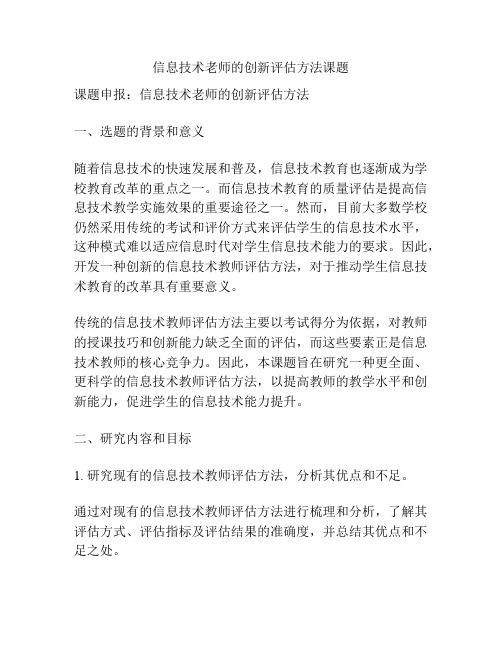 信息技术老师的创新评估方法课题

课题申报：信息技术老师的创新评估方法

一、选题的背景和意义

随着信息技术的快速发展和普及，信息技术教育也逐渐成为学校教育改革的重点之一。而信息技术教育的质量评估是提高信息技术教学实施效果的重要途径之一。然而，目前大多数学校仍然采用传统的考试和评价方式来评估学生的信息技术水平，这种模式难以适应信息时代对学生信息技术能力的要求。因此，开发一种创新的信息技术教师评估方法，对于推动学生信息技术教育的改革具有重要意义。

传统的信息技术教师评估方法主要以考试得分为依据，对教师的授课技巧和创新能力缺乏全面的评估，而这些要素正是信息技术教师的核心竞争力。因此，本课题旨在研究一种更全面、更科学的信息技术教师评估方法，以提高教师的教学水平和创新能力，促进学生的信息技术能力提升。

二、研究内容和目标

1. 研究现有的信息技术教师评估方法，分析其优点和不足。

通过对现有的信息技术教师评估方法进行梳理和分析，了解其评估方式、评估指标及评估结果的准确度，并总结其优点和不足之处。